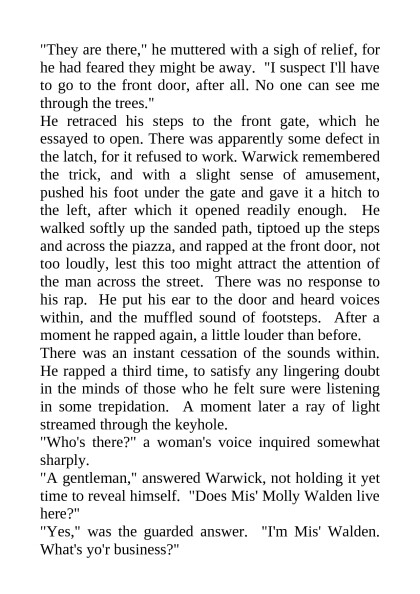 "They are there," he muttered with a sigh of relief, for he had feared they might be away. "I suspect I'll have to go to the front door, after all. No one can see me through the trees."

He retraced his steps to the front gate, which he essayed to open. There was apparently some defect in the latch, for it refused to work. Warwick remembered the trick, and with a slight sense of amusement, pushed his foot under the gate and gave it a hitch to the left, after which it opened readily enough. He walked softly up the sanded path, tiptoed up the steps and across the piazza, and rapped at the front door, not too loudly, lest this too might attract the attention of the man across the street. There was no response to his rap. He put his ear to the door and heard voices within, and the muffled sound of footsteps. After a moment he rapped again, a little louder than before.

There was an instant cessation of the sounds within. He rapped a third time, to satisfy any lingering doubt in the minds of those who he felt sure were listening in some trepidation. A moment later a ray of light streamed through the keyhole.

"Who's there?" a woman's voice inquired somewhat sharply.

"A gentleman," answered Warwick, not holding it yet time to reveal himself. "Does Mis' Molly Walden live here?"

"Yes," was the guarded answer. "I'm Mis' Walden. What's yo'r business?"